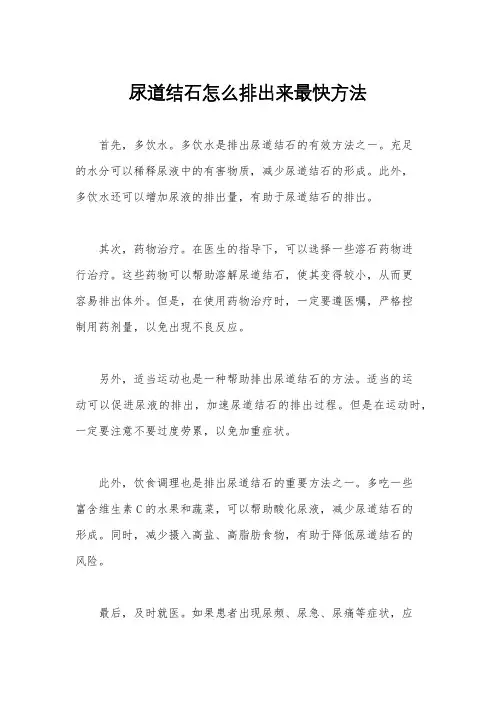 尿道结石怎么排出来最快方法

首先，多饮水。多饮水是排出尿道结石的有效方法之一。充足的水分可以稀释尿液中的有害物质，减少尿道结石的形成。此外，多饮水还可以增加尿液的排出量，有助于尿道结石的排出。

其次，药物治疗。在医生的指导下，可以选择一些溶石药物进行治疗。这些药物可以帮助溶解尿道结石，使其变得较小，从而更容易排出体外。但是，在使用药物治疗时，一定要遵医嘱，严格控制用药剂量，以免出现不良反应。

另外，适当运动也是一种帮助排出尿道结石的方法。适当的运动可以促进尿液的排出，加速尿道结石的排出过程。但是在运动时，一定要注意不要过度劳累，以免加重症状。

此外，饮食调理也是排出尿道结石的重要方法之一。多吃一些富含维生素C的水果和蔬菜，可以帮助酸化尿液，减少尿道结石的形成。同时，减少摄入高盐、高脂肪食物，有助于降低尿道结石的风险。

最后，及时就医。如果患者出现尿频、尿急、尿痛等症状，应